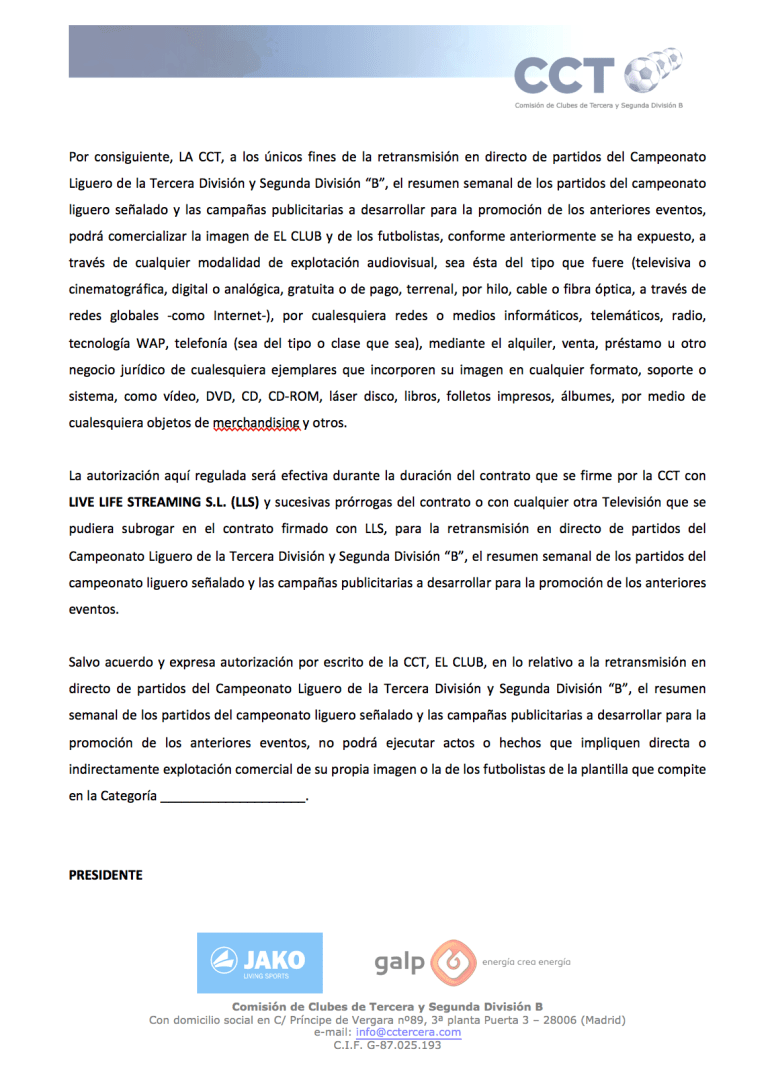 CCT
Comisión de Clubes de Tercera y Segunda División B

Por consiguiente, LA CCT, a los únicos fines de la retransmisión en directo de partidos del Campeonato Liguero de la Tercera División y Segunda División "B", el resumen semanal de los partidos del campeonato liguero señalado y las campañas publicitarias a desarrollar para la promoción de los anteriores eventos, podrá comercializar la imagen de EL CLUB y de los futbolistas, conforme anteriormente se ha expuesto, a través de cualquier modalidad de explotación audiovisual, sea ésta del tipo que fuere (televisiva o cinematográfica, digital o analógica, gratuita o de pago, terrenal, por hilo, cable o fibra óptica, a través de redes globales -como Internet-), por cualesquiera redes o medios informáticos, telemáticos, radio, tecnología WAP, telefonía (sea del tipo o clase que sea), mediante el alquiler, venta, préstamo u otro negocio jurídico de cualesquiera ejemplares que incorporen su imagen en cualquier formato, soporte o sistema, como vídeo, DVD, CD, CD-ROM, láser disco, libros, folletos impresos, álbumes, por medio de cualesquiera objetos de merchandising y otros.

La autorización aquí regulada será efectiva durante la duración del contrato que se firme por la CCT con LIVE LIFE STREAMING S.L. (LLS) y sucesivas prórrogas del contrato o con cualquier otra Televisión que se pudiera subrogar en el contrato firmado con LLS, para la retransmisión en directo de partidos del Campeonato Liguero de la Tercera División y Segunda División "B", el resumen semanal de los partidos del campeonato liguero señalado y las campañas publicitarias a desarrollar para la promoción de los anteriores eventos.

Salvo acuerdo y expresa autorización por escrito de la CCT, EL CLUB, en lo relativo a la retransmisión en directo de partidos del Campeonato Liguero de la Tercera División y Segunda División "B", el resumen semanal de los partidos del campeonato liguero señalado y las campañas publicitarias a desarrollar para la promoción de los anteriores eventos, no podrá ejecutar actos o hechos que impliquen directa o indirectamente explotación comercial de su propia imagen o la de los futbolistas de la plantilla que compite en la Categoría ____________________.

PRESIDENTE

JAKO LIVING SPORTS
galp energía crea energía

Comisión de Clubes de Tercera y Segunda División B
Con domicilio social en C/ Príncipe de Vergara nº89, 3ª planta Puerta 3 – 28006 (Madrid)
e-mail: info@cctercera.com
C.I.F. G-87.025.193